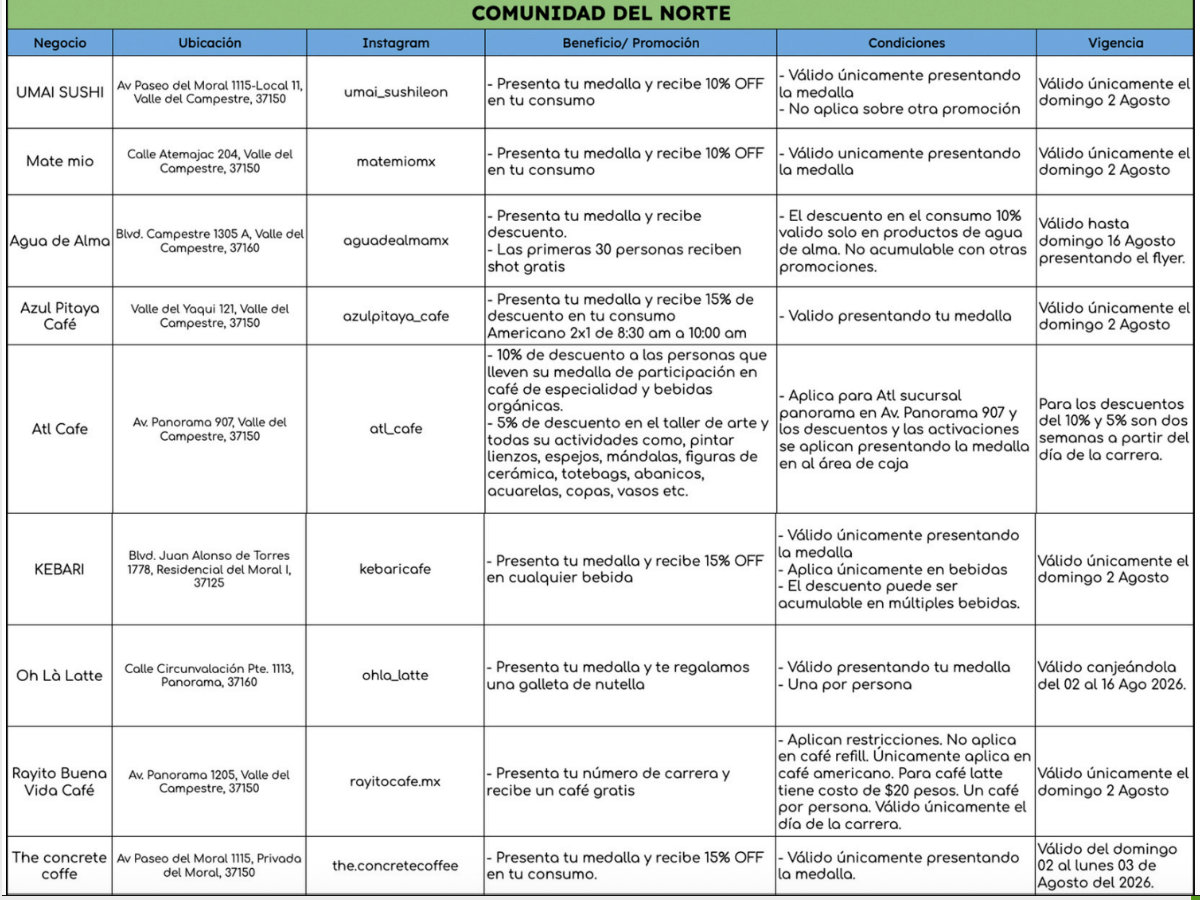 COMUNIDAD DEL NORTE

| Negocio | Ubicación | Instagram | Beneficio/ Promoción | Condiciones | Vigencia |
|---|---|---|---|---|---|
| UMAI SUSHI | Av Paseo del Moral 1115-Local 11, Valle del Campestre, 37150 | umai_sushileon | - Presenta tu medalla y recibe 10% OFF en tu consumo | - Válido únicamente presentando la medalla - No aplica sobre otra promoción | Válido únicamente el domingo 2 Agosto |
| Mate mio | Calle Atemajac 204, Valle del Campestre, 37150 | matemiomx | - Presenta tu medalla y recibe 10% OFF en tu consumo | - Válido unicamente presentando la medalla | Válido únicamente el domingo 2 Agosto |
| Agua de Alma | Blvd. Campestre 1305 A, Valle del Campestre, 37160 | aguadealmamx | - Presenta tu medalla y recibe descuento. - Las primeras 30 personas reciben shot gratis | - El descuento en el consumo 10% valido solo en productos de agua de alma. No acumulable con otras promociones. | Válido hasta domingo 16 Agosto presentando el flyer. |
| Azul Pitaya Café | Valle del Yaqui 121, Valle del Campestre, 37150 | azulpitaya_cafe | - Presenta tu medalla y recibe 15% de descuento en tu consumo Americano 2x1 de 8:30 am a 10:00 am | - Valido presentando tu medalla | Válido únicamente el domingo 2 Agosto |
| Atl Cafe | Av. Panorama 907, Valle del Campestre, 37150 | atl_cafe | - 10% de descuento a las personas que lleven su medalla de participación en café de especialidad y bebidas orgánicas. - 5% de descuento en el taller de arte y todas su actividades como, pintar lienzos, espejos, mándalas, figuras de cerámica, totebags, abanicos, acuarelas, copas, vasos etc. | - Aplica para Atl sucursal panorama en Av. Panorama 907 y los descuentos y las activaciones se aplican presentando la medalla en al área de caja | Para los descuentos del 10% y 5% son dos semanas a partir del día de la carrera. |
| KEBARI | Blvd. Juan Alonso de Torres 1778, Residencial del Moral I, 37125 | kebaricafe | - Presenta tu medalla y recibe 15% OFF en cualquier bebida | - Válido únicamente presentando la medalla - Aplica únicamente en bebidas - El descuento puede ser acumulable en múltiples bebidas. | Válido únicamente el domingo 2 Agosto |
| Oh Là Latte | Calle Circunvalación Pte. 1113, Panorama, 37160 | ohla_latte | - Presenta tu medalla y te regalamos una galleta de nutella | - Válido presentando tu medalla - Una por persona | Válido canjeándola del 02 al 16 Ago 2026. |
| Rayito Buena Vida Café | Av. Panorama 1205, Valle del Campestre, 37150 | rayitocafe.mx | - Presenta tu número de carrera y recibe un café gratis | - Aplican restricciones. No aplica en café refill. Únicamente aplica en café americano. Para café latte tiene costo de $20 pesos. Un café por persona. Válido únicamente el día de la carrera. | Válido únicamente el domingo 2 Agosto |
| The concrete coffe | Av Paseo del Moral 1115, Privada del Moral, 37150 | the.concretecoffee | - Presenta tu medalla y recibe 15% OFF en tu consumo. | - Válido únicamente presentando la medalla. | Válido del domingo 02 al lunes 03 de Agosto del 2026. |